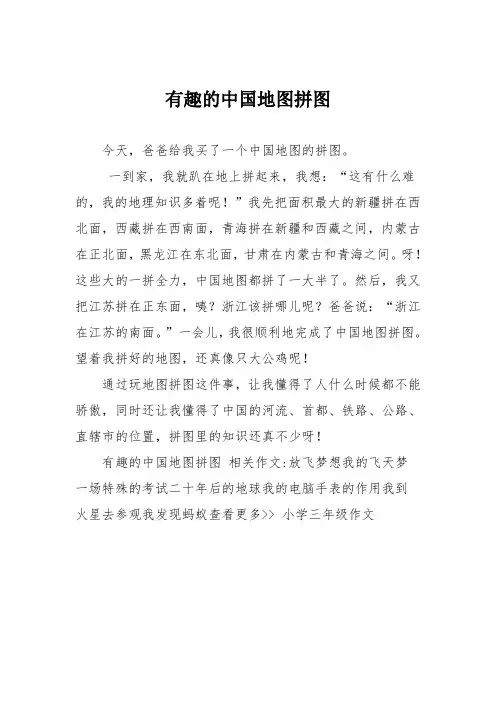 有趣的中国地图拼图

今天，爸爸给我买了一个中国地图的拼图。

一到家，我就趴在地上拼起来，我想：“这有什么难的，我的地理知识多着呢！”我先把面积最大的新疆拼在西北面，西藏拼在西南面，青海拼在新疆和西藏之间，内蒙古在正北面，黑龙江在东北面，甘肃在内蒙古和青海之间。呀！这些大的一拼全力，中国地图都拼了一大半了。然后，我又把江苏拼在正东面，咦？浙江该拼哪儿呢？爸爸说：“浙江在江苏的南面。”一会儿，我很顺利地完成了中国地图拼图。望着我拼好的地图，还真像只大公鸡呢！

通过玩地图拼图这件事，让我懂得了人什么时候都不能骄傲，同时还让我懂得了中国的河流、首都、铁路、公路、直辖市的位置，拼图里的知识还真不少呀！

有趣的中国地图拼图 相关作文:放飞梦想我的飞天梦一场特殊的考试二十年后的地球我的电脑手表的作用我到火星去参观我发现蚂蚁查看更多>> 小学三年级作文